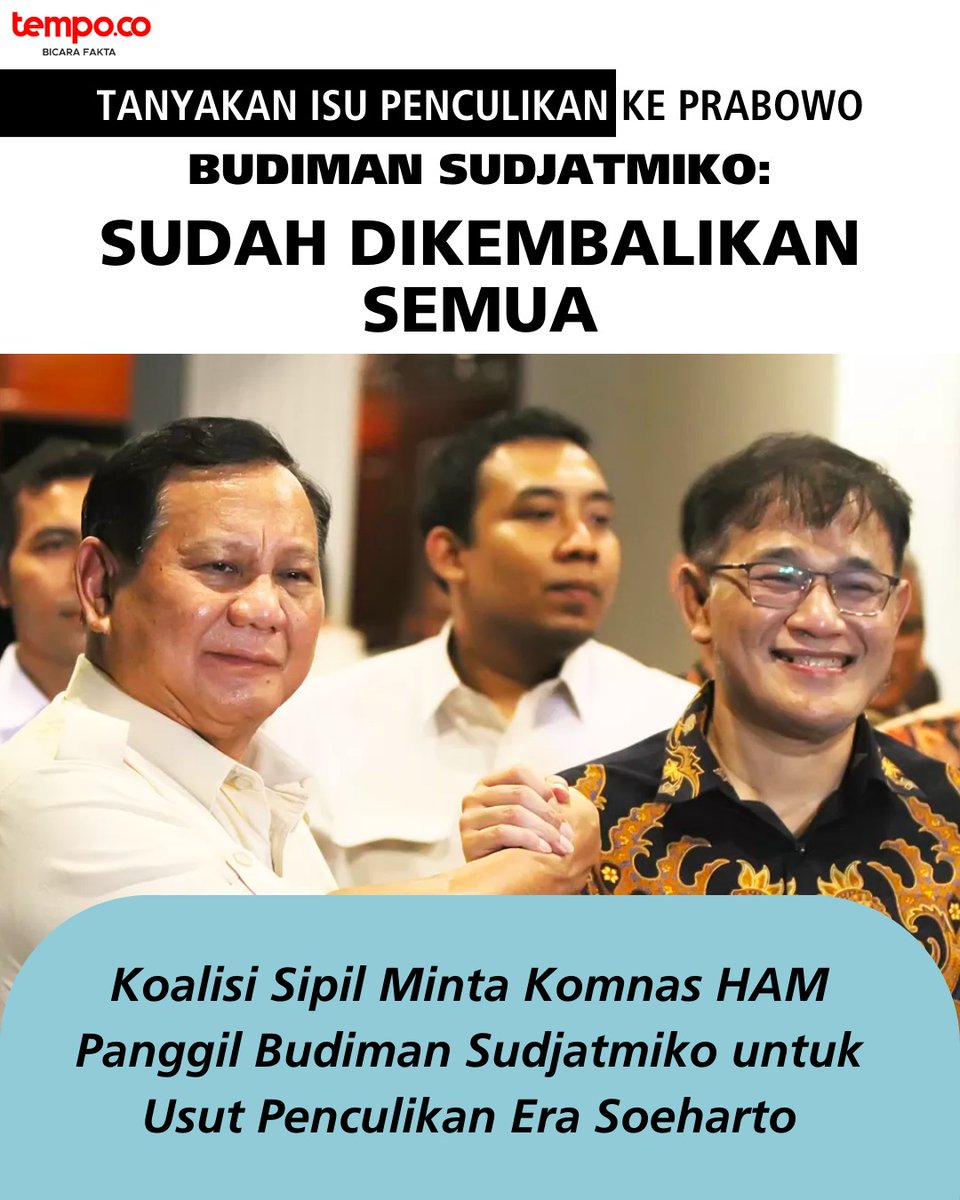 tempo.co
BICARA FAKTA

TANYAKAN ISU PENCULIKAN KE PRABOWO

BUDIMAN SUDJATMIKO:

SUDAH DIKEMBALIKAN SEMUA

Koalisi Sipil Minta Komnas HAM Panggil Budiman Sudjatmiko untuk Usut Penculikan Era Soeharto